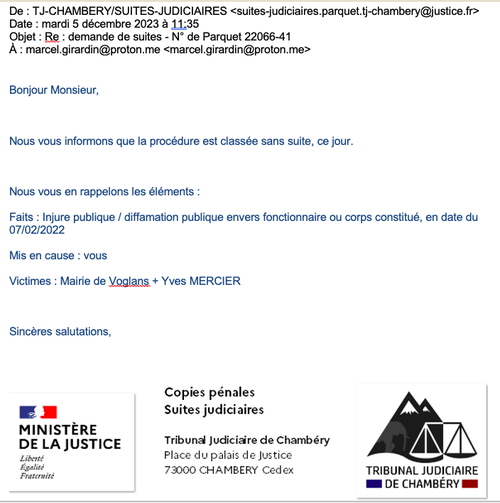 De : TJ-CHAMBERY/SUITES-JUDICIAIRES <suites-judiciaires.parquet.tj-chambery@justice.fr>
Date : mardi 5 décembre 2023 à 11:35
Objet : Re : demande de suites - N° de Parquet 22066-41
À : marcel.girardin@proton.me <marcel.girardin@proton.me>

Bonjour Monsieur,

Nous vous informons que la procédure est classée sans suite, ce jour.

Nous vous en rappelons les éléments :

Faits : Injure publique / diffamation publique envers fonctionnaire ou corps constitué, en date du 07/02/2022

Mis en cause : vous

Victimes : Mairie de Voglans + Yves MERCIER

Sincères salutations,

MINISTÈRE DE LA JUSTICE
Liberté
Égalité
Fraternité

Copies pénales
Suites judiciaires

Tribunal Judiciaire de Chambéry
Place du palais de Justice
73000 CHAMBERY Cedex

TRIBUNAL JUDICIAIRE DE CHAMBÉRY